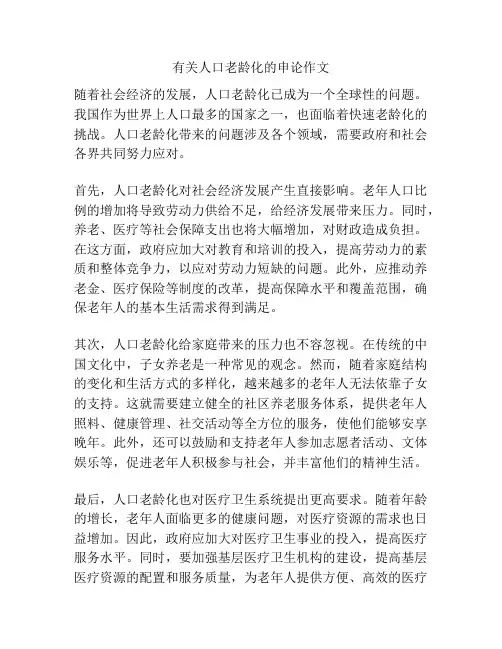 有关人口老龄化的申论作文

随着社会经济的发展，人口老龄化已成为一个全球性的问题。我国作为世界上人口最多的国家之一，也面临着快速老龄化的挑战。人口老龄化带来的问题涉及各个领域，需要政府和社会各界共同努力应对。

首先，人口老龄化对社会经济发展产生直接影响。老年人口比例的增加将导致劳动力供给不足，给经济发展带来压力。同时，养老、医疗等社会保障支出也将大幅增加，对财政造成负担。在这方面，政府应加大对教育和培训的投入，提高劳动力的素质和整体竞争力，以应对劳动力短缺的问题。此外，应推动养老金、医疗保险等制度的改革，提高保障水平和覆盖范围，确保老年人的基本生活需求得到满足。

其次，人口老龄化给家庭带来的压力也不容忽视。在传统的中国文化中，子女养老是一种常见的观念。然而，随着家庭结构的变化和生活方式的多样化，越来越多的老年人无法依靠子女的支持。这就需要建立健全的社区养老服务体系，提供老年人照料、健康管理、社交活动等全方位的服务，使他们能够安享晚年。此外，还可以鼓励和支持老年人参加志愿者活动、文体娱乐等，促进老年人积极参与社会，并丰富他们的精神生活。

最后，人口老龄化也对医疗卫生系统提出更高要求。随着年龄的增长，老年人面临更多的健康问题，对医疗资源的需求也日益增加。因此，政府应加大对医疗卫生事业的投入，提高医疗服务水平。同时，要加强基层医疗卫生机构的建设，提高基层医疗资源的配置和服务质量，为老年人提供方便、高效的医疗